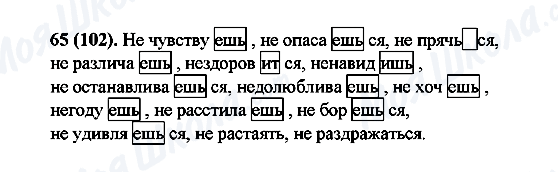 65 (102). Не чувству ешь , не опаса ешь ся, не прячь ся, не различа ешь , нездоров ит ся, ненавид ишь , не останавлива ешь ся, недолюблива ешь , не хоч ешь , негоду ешь , не расстила ешь , не бор ешь ся, не удивля ешь ся, не растаять, не раздражаться.

Моя Школа